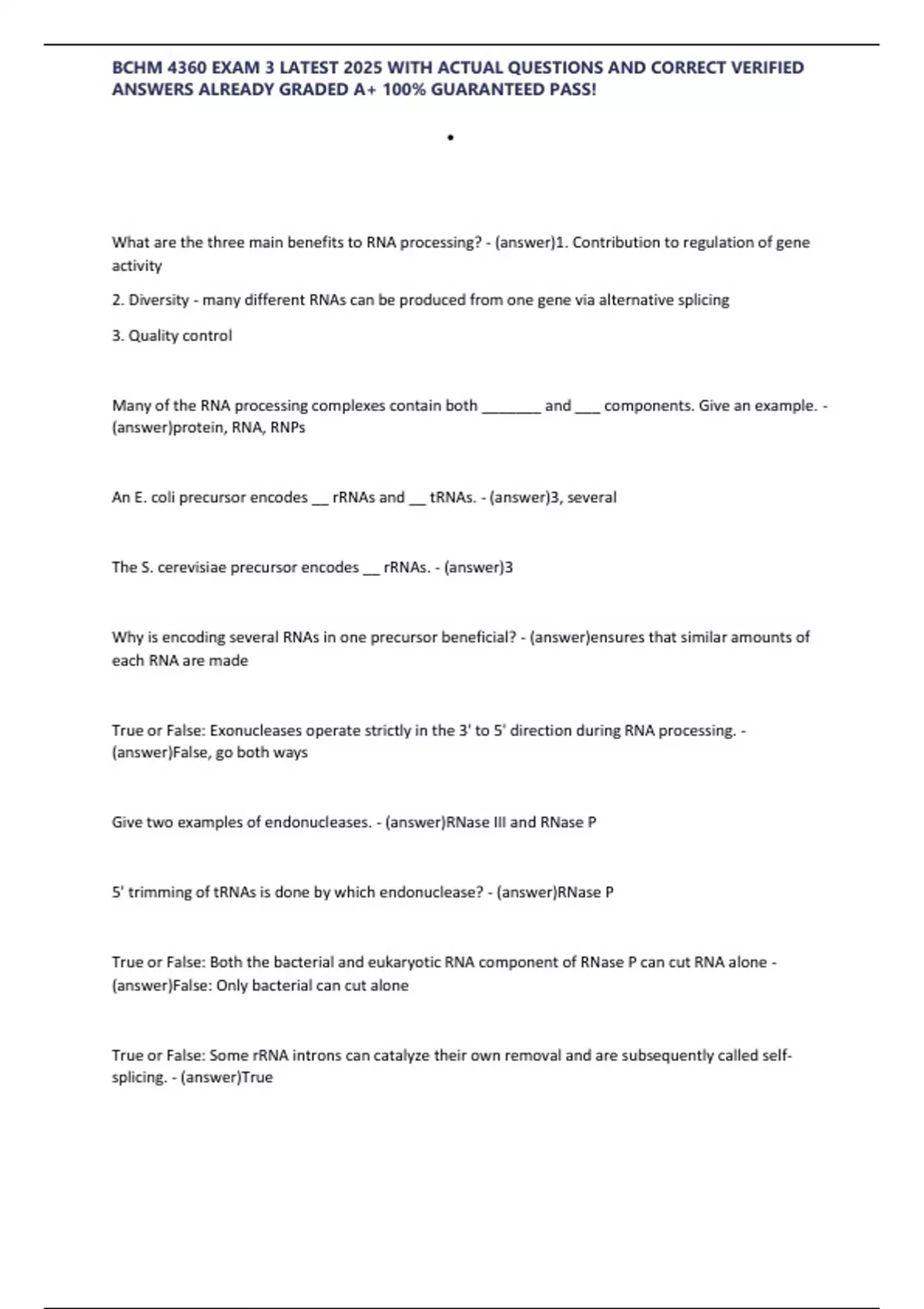 BCHM 4360 EXAM 3 LATEST 2025 WITH ACTUAL QUESTIONS AND CORRECT VERIFIED ANSWERS ALREADY GRADED A+ 100% GUARANTEED PASS!

•

What are the three main benefits to RNA processing? - (answer)1. Contribution to regulation of gene activity

2. Diversity - many different RNAs can be produced from one gene via alternative splicing

3. Quality control

Many of the RNA processing complexes contain both ________ and ___ components. Give an example. - (answer)protein, RNA, RNPs

An E. coli precursor encodes __ rRNAs and __ tRNAs. - (answer)3, several

The S. cerevisiae precursor encodes __ rRNAs. - (answer)3

Why is encoding several RNAs in one precursor beneficial? - (answer)ensures that similar amounts of each RNA are made

True or False: Exonucleases operate strictly in the 3' to 5' direction during RNA processing. - (answer)False, go both ways

Give two examples of endonucleases. - (answer)RNase III and RNase P

5' trimming of tRNAs is done by which endonuclease? - (answer)RNase P

True or False: Both the bacterial and eukaryotic RNA component of RNase P can cut RNA alone - (answer)False: Only bacterial can cut alone

True or False: Some rRNA introns can catalyze their own removal and are subsequently called self-splicing. - (answer)True